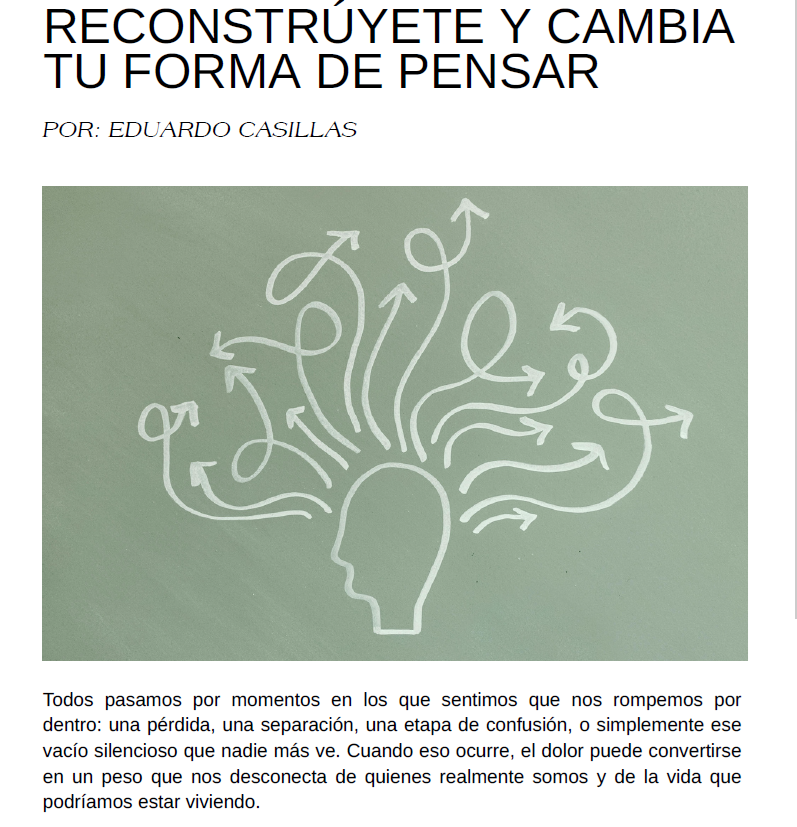 RECONSTRÚYETE Y CAMBIA TU FORMA DE PENSAR

POR: EDUARDO CASILLAS

Todos pasamos por momentos en los que sentimos que nos rompemos por dentro: una pérdida, una separación, una etapa de confusión, o simplemente ese vacío silencioso que nadie más ve. Cuando eso ocurre, el dolor puede convertirse en un peso que nos desconecta de quienes realmente somos y de la vida que podríamos estar viviendo.